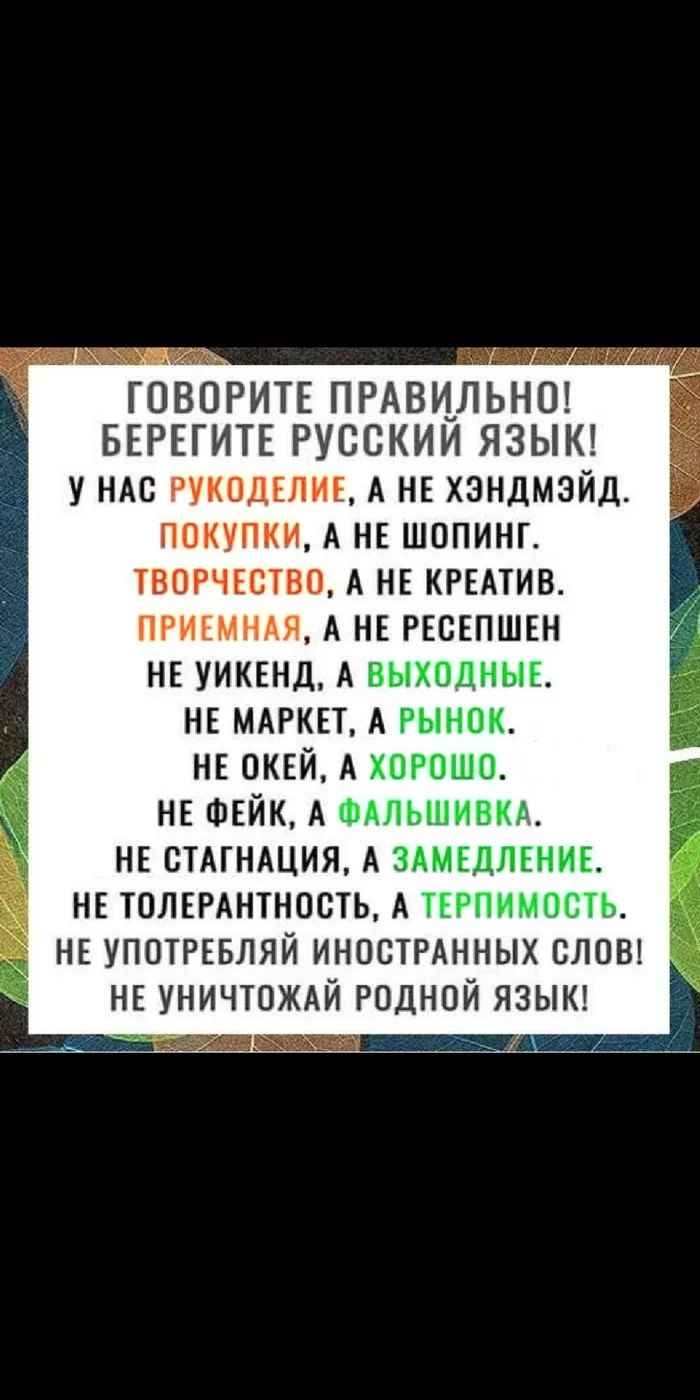 ГОВОРИТЕ ПРАВИЛЬНО!
БЕРЕГИТЕ РУССКИЙ ЯЗЫК!
У НАС РУКОДЕЛИЕ, А НЕ ХЭНДМЭЙД.
ПОКУПКИ, А НЕ ШОПИНГ.
ТВОРЧЕСТВО, А НЕ КРЕАТИВ.
ПРИЕМНАЯ, А НЕ РЕСЕПШЕН
НЕ УИКЕНД, А ВЫХОДНЫЕ.
НЕ МАРКЕТ, А РЫНОК.
НЕ ОКЕЙ, А ХОРОШО.
НЕ ФЕЙК, А ФАЛЬШИВКА.
НЕ СТАГНАЦИЯ, А ЗАМЕДЛЕНИЕ.
НЕ ТОЛЕРАНТНОСТЬ, А ТЕРПИМОСТЬ.
НЕ УПОТРЕБЛЯЙ ИНОСТРАННЫХ СЛОВ!
НЕ УНИЧТОЖАЙ РОДНОЙ ЯЗЫК!